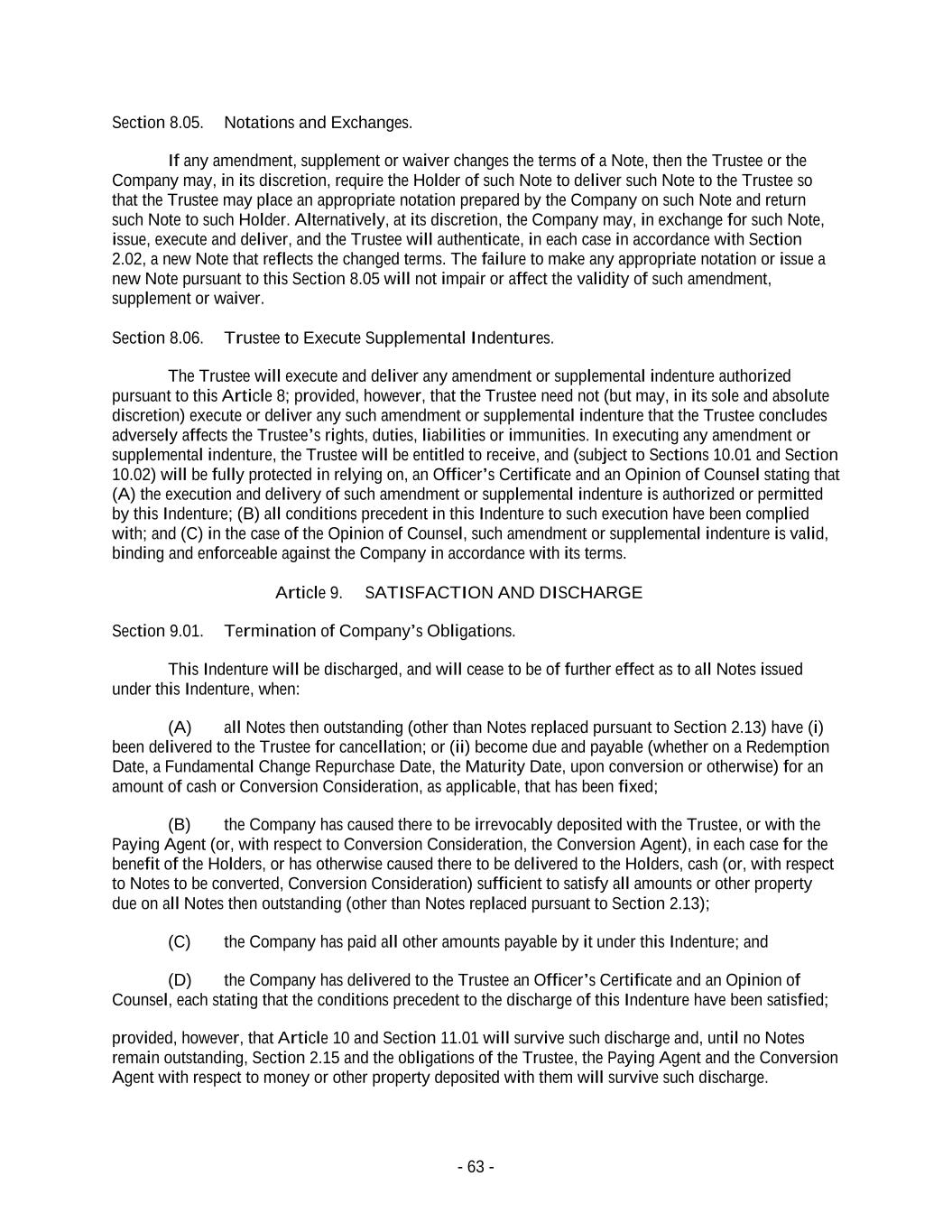 Section 8.05. Notations and Exchanges.

If any amendment, supplement or waiver changes the terms of a Note, then the Trustee or the Company may, in its discretion, require the Holder of such Note to deliver such Note to the Trustee so that the Trustee may place an appropriate notation prepared by the Company on such Note and return such Note to such Holder. Alternatively, at its discretion, the Company may, in exchange for such Note, issue, execute and deliver, and the Trustee will authenticate, in each case in accordance with Section 2.02, a new Note that reflects the changed terms. The failure to make any appropriate notation or issue a new Note pursuant to this Section 8.05 will not impair or affect the validity of such amendment, supplement or waiver.

Section 8.06. Trustee to Execute Supplemental Indentures.

The Trustee will execute and deliver any amendment or supplemental indenture authorized pursuant to this Article 8; provided, however, that the Trustee need not (but may, in its sole and absolute discretion) execute or deliver any such amendment or supplemental indenture that the Trustee concludes adversely affects the Trustee's rights, duties, liabilities or immunities. In executing any amendment or supplemental indenture, the Trustee will be entitled to receive, and (subject to Sections 10.01 and Section 10.02) will be fully protected in relying on, an Officer's Certificate and an Opinion of Counsel stating that (A) the execution and delivery of such amendment or supplemental indenture is authorized or permitted by this Indenture; (B) all conditions precedent in this Indenture to such execution have been complied with; and (C) in the case of the Opinion of Counsel, such amendment or supplemental indenture is valid, binding and enforceable against the Company in accordance with its terms.

Article 9. SATISFACTION AND DISCHARGE

Section 9.01. Termination of Company's Obligations.

This Indenture will be discharged, and will cease to be of further effect as to all Notes issued under this Indenture, when:

(A) all Notes then outstanding (other than Notes replaced pursuant to Section 2.13) have (i) been delivered to the Trustee for cancellation; or (ii) become due and payable (whether on a Redemption Date, a Fundamental Change Repurchase Date, the Maturity Date, upon conversion or otherwise) for an amount of cash or Conversion Consideration, as applicable, that has been fixed;

(B) the Company has caused there to be irrevocably deposited with the Trustee, or with the Paying Agent (or, with respect to Conversion Consideration, the Conversion Agent), in each case for the benefit of the Holders, or has otherwise caused there to be delivered to the Holders, cash (or, with respect to Notes to be converted, Conversion Consideration) sufficient to satisfy all amounts or other property due on all Notes then outstanding (other than Notes replaced pursuant to Section 2.13);

(C) the Company has paid all other amounts payable by it under this Indenture; and

(D) the Company has delivered to the Trustee an Officer's Certificate and an Opinion of Counsel, each stating that the conditions precedent to the discharge of this Indenture have been satisfied;

provided, however, that Article 10 and Section 11.01 will survive such discharge and, until no Notes remain outstanding, Section 2.15 and the obligations of the Trustee, the Paying Agent and the Conversion Agent with respect to money or other property deposited with them will survive such discharge.

- 63 -